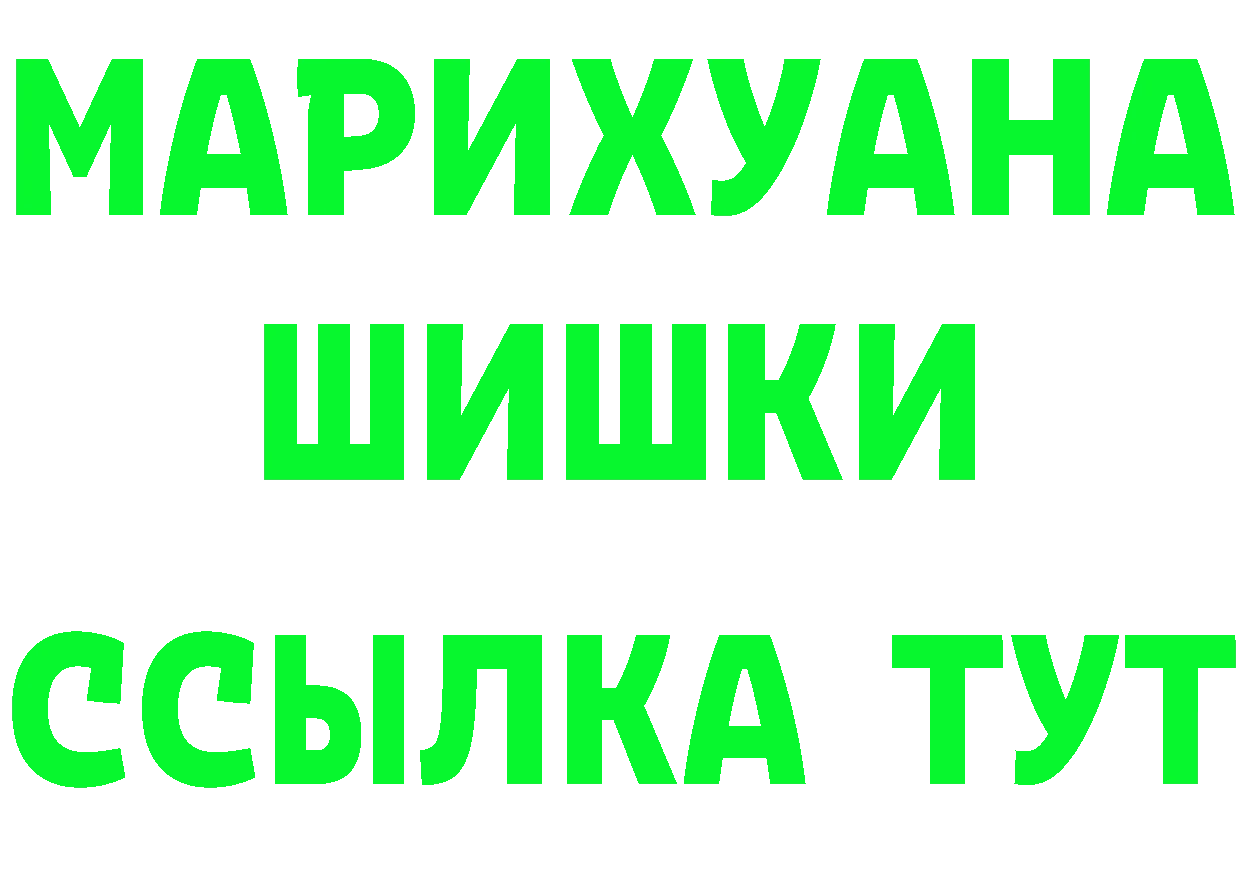 МАРИХУАНА
ШИШКИ
ССЫЛКА ТУТ